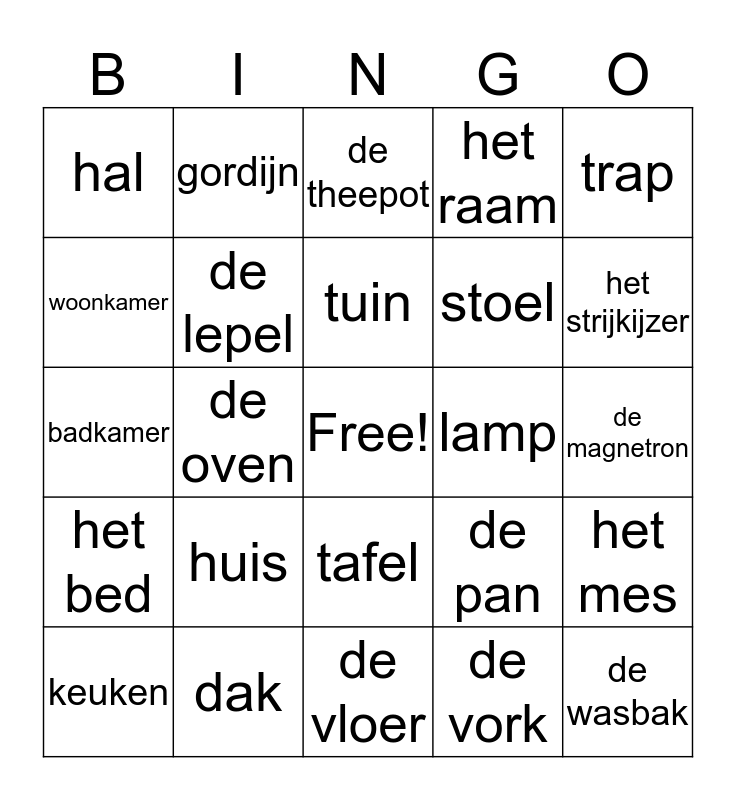 | B | I | N | G | O |
|---|---|---|---|---|
| hal | gordijn | de theepot | het raam | trap |
| woonkamer | de lepel | tuin | stoel | het strijkijzer |
| badkamer | de oven | Free! | lamp | de magnetron |
| het bed | huis | tafel | de pan | het mes |
| keuken | dak | de vloer | de vork | de wasbak |